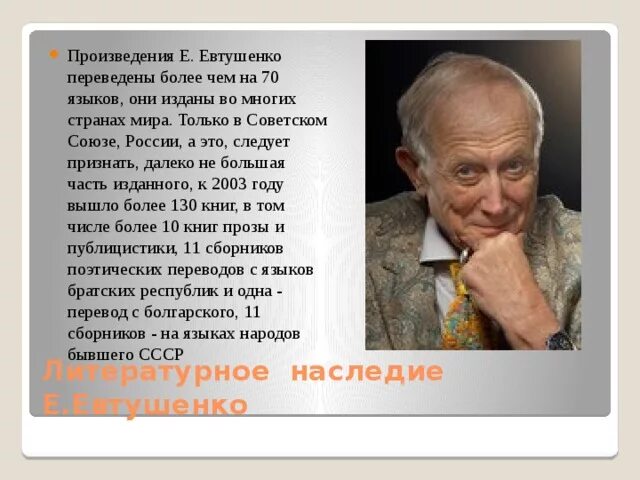 Произведения Е. Евтушенко переведены более чем на 70 языков, они изданы во многих странах мира. Только в Советском Союзе, России, а это, следует признать, далеко не большая часть изданного, к 2003 году вышло более 130 книг, в том числе более 10 книг прозы и публицистики, 11 сборников поэтических переводов с языков братских республик и одна - перевод с болгарского, 11 сборников - на языках народов бывшего СССР

Литературное наследие Е.Евтушенко